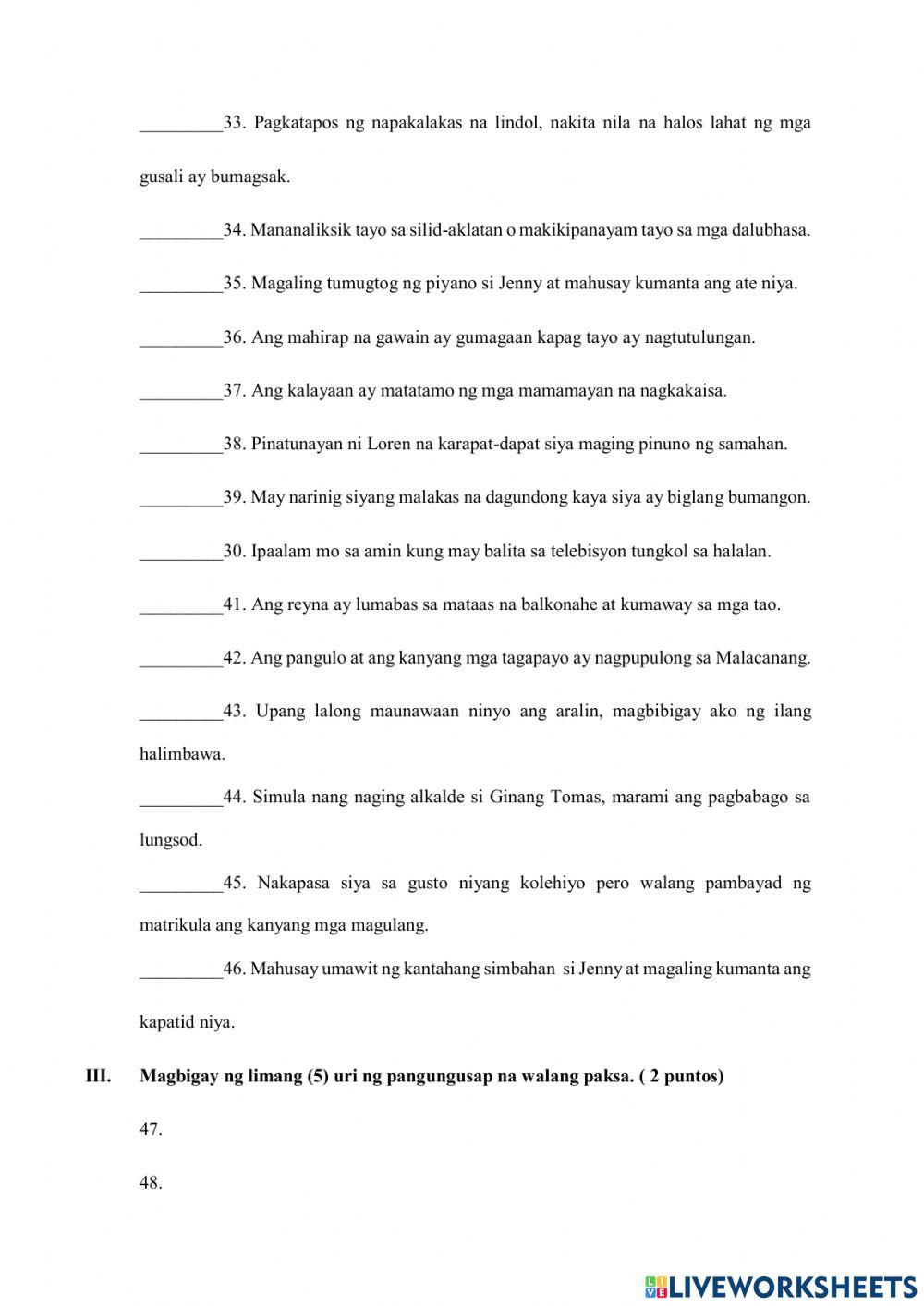 _________33. Pagkatapos ng napakalakas na lindol, nakita nila na halos lahat ng mga gusali ay bumagsak.

_________34. Mananaliksik tayo sa silid-aklatan o makikipanayam tayo sa mga dalubhasa.

_________35. Magaling tumugtog ng piyano si Jenny at mahusay kumanta ang ate niya.

_________36. Ang mahirap na gawain ay gumagaan kapag tayo ay nagtutulungan.

_________37. Ang kalayaan ay matatamo ng mga mamamayan na nagkakaisa.

_________38. Pinatunayan ni Loren na karapat-dapat siya maging pinuno ng samahan.

_________39. May narinig siyang malakas na dagundong kaya siya ay biglang bumangon.

_________30. Ipaalam mo sa amin kung may balita sa telebisyon tungkol sa halalan.

_________41. Ang reyna ay lumabas sa mataas na balkonahe at kumaway sa mga tao.

_________42. Ang pangulo at ang kanyang mga tagapayo ay nagpupulong sa Malacanang.

_________43. Upang lalong maunawaan ninyo ang aralin, magbibigay ako ng ilang halimbawa.

_________44. Simula nang naging alkalde si Ginang Tomas, marami ang pagbabago sa lungsod.

_________45. Nakapasa siya sa gusto niyang kolehiyo pero walang pambayad ng matrikula ang kanyang mga magulang.

_________46. Mahusay umawit ng kantahang simbahan si Jenny at magaling kumanta ang kapatid niya.

III. Magbigay ng limang (5) uri ng pangungusap na walang paksa. ( 2 puntos)

47.

48.

LIVEWORKSHEETS